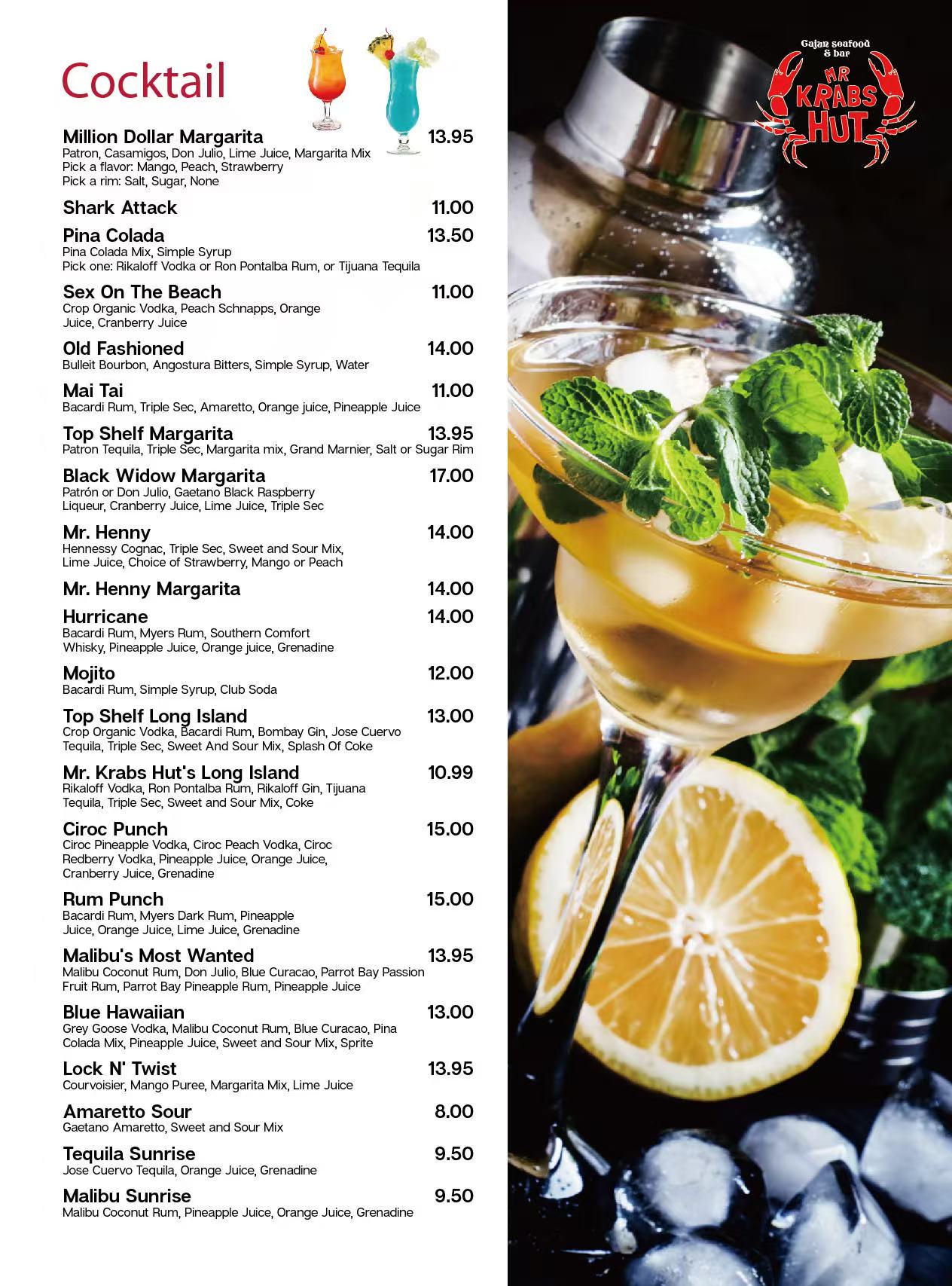 Cocktail

Million Dollar Margarita 13.95
Patron, Casamigos, Don Julio, Lime Juice, Margarita Mix
Pick a flavor: Mango, Peach, Strawberry
Pick a rim: Salt, Sugar, None

Shark Attack 11.00

Pina Colada 13.50
Pina Colada Mix, Simple Syrup
Pick one: Rikaloff Vodka or Ron Pontalba Rum, or Tijuana Tequila

Sex On The Beach 11.00
Crop Organic Vodka, Peach Schnapps, Orange Juice, Cranberry Juice

Old Fashioned 14.00
Bulleit Bourbon, Angostura Bitters, Simple Syrup, Water

Mai Tai 11.00
Bacardi Rum, Triple Sec, Amaretto, Orange juice, Pineapple Juice

Top Shelf Margarita 13.95
Patron Tequila, Triple Sec, Margarita mix, Grand Marnier, Salt or Sugar Rim

Black Widow Margarita 17.00
Patrón or Don Julio, Gaetano Black Raspberry Liqueur, Cranberry Juice, Lime Juice, Triple Sec

Mr. Henny 14.00
Hennessy Cognac, Triple Sec, Sweet and Sour Mix, Lime Juice, Choice of Strawberry, Mango or Peach

Mr. Henny Margarita 14.00

Hurricane 14.00
Bacardi Rum, Myers Rum, Southern Comfort Whisky, Pineapple Juice, Orange juice, Grenadine

Mojito 12.00
Bacardi Rum, Simple Syrup, Club Soda

Top Shelf Long Island 13.00
Crop Organic Vodka, Bacardi Rum, Bombay Gin, Jose Cuervo Tequila, Triple Sec, Sweet And Sour Mix, Splash Of Coke

Mr. Krabs Hut's Long Island 10.99
Rikaloff Vodka, Ron Pontalba Rum, Rikaloff Gin, Tijuana Tequila, Triple Sec, Sweet and Sour Mix, Coke

Ciroc Punch 15.00
Ciroc Pineapple Vodka, Ciroc Peach Vodka, Ciroc Redberry Vodka, Pineapple Juice, Orange Juice, Cranberry Juice, Grenadine

Rum Punch 15.00
Bacardi Rum, Myers Dark Rum, Pineapple Juice, Orange Juice, Lime Juice, Grenadine

Malibu's Most Wanted 13.95
Malibu Coconut Rum, Don Julio, Blue Curacao, Parrot Bay Passion Fruit Rum, Parrot Bay Pineapple Rum, Pineapple Juice

Blue Hawaiian 13.00
Grey Goose Vodka, Malibu Coconut Rum, Blue Curacao, Pina Colada Mix, Pineapple Juice, Sweet and Sour Mix, Sprite

Lock N' Twist 13.95
Courvoisier, Mango Puree, Margarita Mix, Lime Juice

Amaretto Sour 8.00
Gaetano Amaretto, Sweet and Sour Mix

Tequila Sunrise 9.50
Jose Cuervo Tequila, Orange Juice, Grenadine

Malibu Sunrise 9.50
Malibu Coconut Rum, Pineapple Juice, Orange Juice, Grenadine

Cajun seafood & bar
MR KRABS HUT